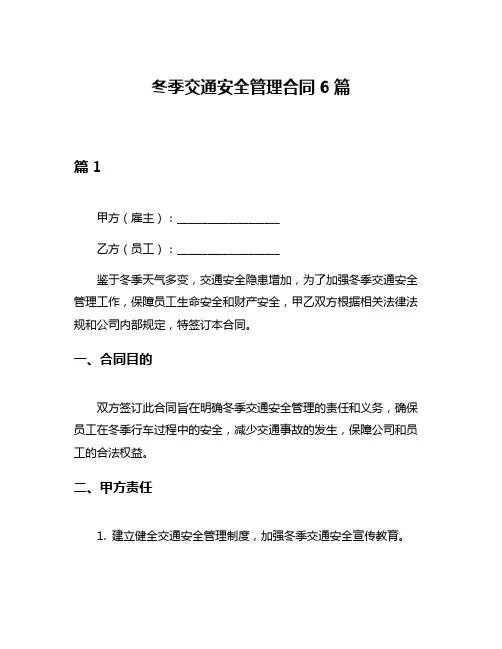 冬季交通安全管理合同 6 篇

篇 1

甲方（雇主）：__________________

乙方（员工）：__________________

鉴于冬季天气多变，交通安全隐患增加，为了加强冬季交通安全管理工作，保障员工生命安全和财产安全，甲乙双方根据相关法律法规和公司内部规定，特签订本合同。

一、合同目的

双方签订此合同旨在明确冬季交通安全管理的责任和义务，确保员工在冬季行车过程中的安全，减少交通事故的发生，保障公司和员工的合法权益。

二、甲方责任

1. 建立健全交通安全管理制度，加强冬季交通安全宣传教育。